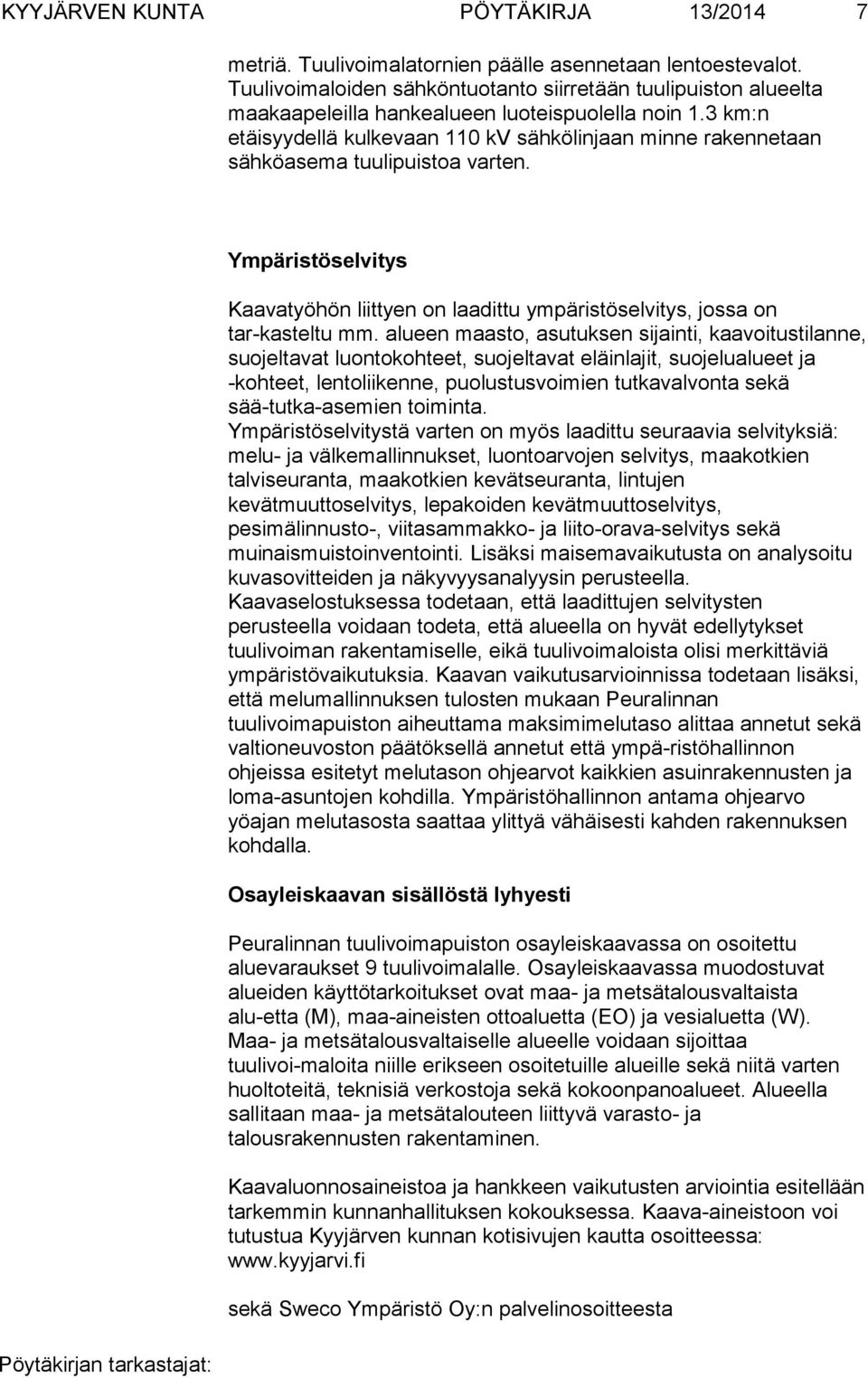 KYYJÄRVEN KUNTA PÖYTÄKIRJA 13/2014 7

metriä. Tuulivoimalatornien päälle asennetaan lentoestevalot. Tuulivoimaloiden sähköntuotanto siirretään tuulipuiston alueelta maakaapeleilla hankealueen luoteispuolella noin 1.3 km:n etäisyydellä kulkevaan 110 kV sähkölinjaan minne rakennetaan sähköasema tuulipuistoa varten.

Ympäristöselvitys

Kaavatyöhön liittyen on laadittu ympäristöselvitys, jossa on tar-kasteltu mm. alueen maasto, asutuksen sijainti, kaavoitustilanne, suojeltavat luontokohteet, suojeltavat eläinlajit, suojelualueet ja -kohteet, lentoliikenne, puolustusvoimien tutkavalvonta sekä sää-tutka-asemien toiminta.
Ympäristöselvitystä varten on myös laadittu seuraavia selvityksiä: melu- ja välkemallinnukset, luontoarvojen selvitys, maakotkien talviseuranta, maakotkien kevätseuranta, lintujen kevätmuuttoselvitys, lepakoiden kevätmuuttoselvitys, pesimälinnusto-, viitasammakko- ja liito-orava-selvitys sekä muinaismuistoinventointi. Lisäksi maisemavaikutusta on analysoitu kuvasovitteiden ja näkyvyysanalyysin perusteella.
Kaavaselostuksessa todetaan, että laadittujen selvitysten perusteella voidaan todeta, että alueella on hyvät edellytykset tuulivoiman rakentamiselle, eikä tuulivoimaloista olisi merkittäviä ympäristövaikutuksia. Kaavan vaikutusarvioinnissa todetaan lisäksi, että melumallinnuksen tulosten mukaan Peuralinnan tuulivoimapuiston aiheuttama maksimimelutaso alittaa annetut sekä valtioneuvoston päätöksellä annetut että ympä-ristöhallinnon ohjeissa esitetyt melutason ohjearvot kaikkien asuinrakennusten ja loma-asuntojen kohdilla. Ympäristöhallinnon antama ohjearvo yöajan melutasosta saattaa ylittyä vähäisesti kahden rakennuksen kohdalla.

Osayleiskaavan sisällöstä lyhyesti

Peuralinnan tuulivoimapuiston osayleiskaavassa on osoitettu aluevaraukset 9 tuulivoimalalle. Osayleiskaavassa muodostuvat alueiden käyttötarkoitukset ovat maa- ja metsätalousvaltaista alu-etta (M), maa-aineisten ottoaluetta (EO) ja vesialuetta (W). Maa- ja metsätalousvaltaiselle alueelle voidaan sijoittaa tuulivoi-maloita niille erikseen osoitetuille alueille sekä niitä varten huoltoteitä, teknisiä verkostoja sekä kokoonpanoalueet. Alueella sallitaan maa- ja metsätalouteen liittyvä varasto- ja talousrakennusten rakentaminen.

Kaavaluonnosaineistoa ja hankkeen vaikutusten arviointia esitellään tarkemmin kunnanhallituksen kokouksessa. Kaava-aineistoon voi tutustua Kyyjärven kunnan kotisivujen kautta osoitteessa: www.kyyjarvi.fi

sekä Sweco Ympäristö Oy:n palvelinosoitteesta

Pöytäkirjan tarkastajat: